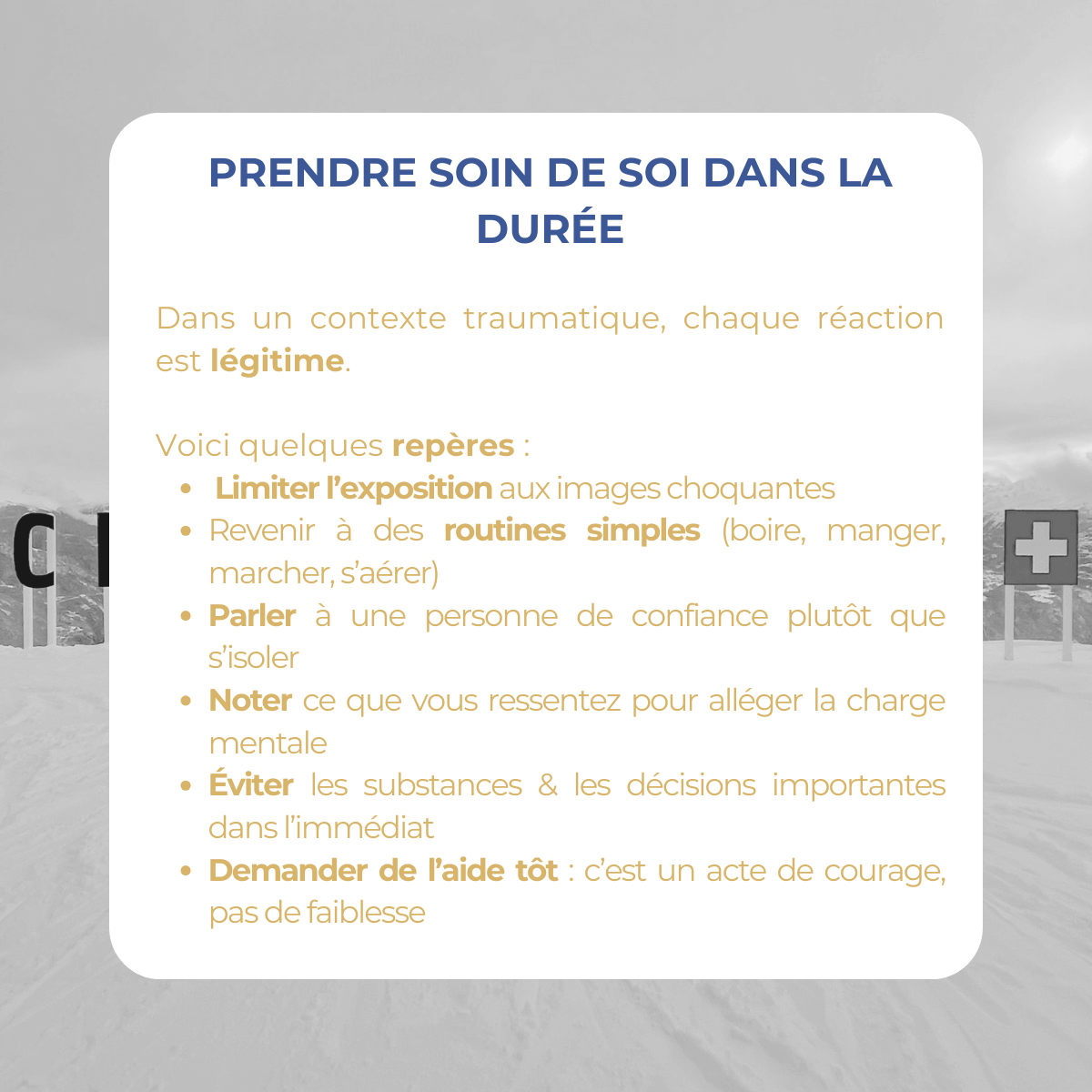 PRENDRE SOIN DE SOI DANS LA DURÉE

Dans un contexte traumatique, chaque réaction est légitime.

Voici quelques repères :
• Limiter l'exposition aux images choquantes
• Revenir à des routines simples (boire, manger, marcher, s'aérer)
• Parler à une personne de confiance plutôt que s'isoler
• Noter ce que vous ressentez pour alléger la charge mentale
• Éviter les substances & les décisions importantes dans l'immédiat
• Demander de l'aide tôt : c'est un acte de courage, pas de faiblesse